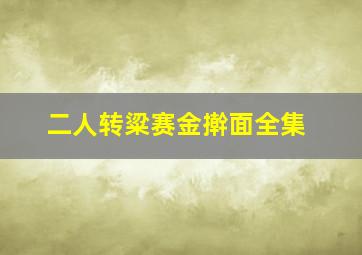 二人转梁赛金擀面全集